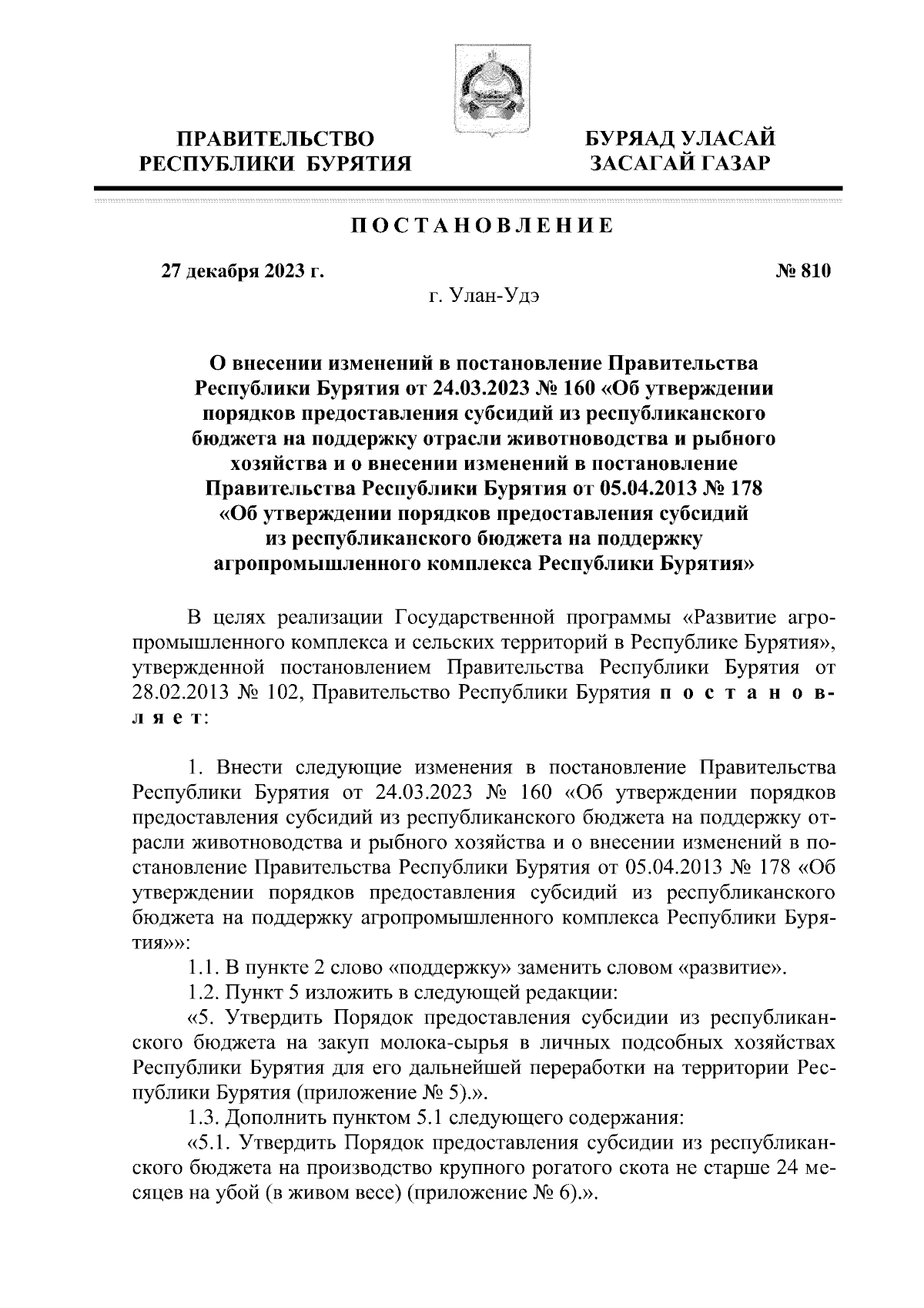 ПРАВИТЕЛЬСТВО РЕСПУБЛИКИ БУРЯТИЯ

БУРЯАД УЛАСАЙ ЗАСАГАЙ ГАЗАР

ПОСТАНОВЛЕНИЕ

27 декабря 2023 г.

№ 810

г. Улан-Удэ

О внесении изменений в постановление Правительства Республики Бурятия от 24.03.2023 № 160 «Об утверждении порядков предоставления субсидий из республиканского бюджета на поддержку отрасли животноводства и рыбного хозяйства и о внесении изменений в постановление Правительства Республики Бурятия от 05.04.2013 № 178 «Об утверждении порядков предоставления субсидий из республиканского бюджета на поддержку агропромышленного комплекса Республики Бурятия»

В целях реализации Государственной программы «Развитие агропромышленного комплекса и сельских территорий в Республике Бурятия», утвержденной постановлением Правительства Республики Бурятия от 28.02.2013 № 102, Правительство Республики Бурятия постановляет:

1. Внести следующие изменения в постановление Правительства Республики Бурятия от 24.03.2023 № 160 «Об утверждении порядков предоставления субсидий из республиканского бюджета на поддержку отрасли животноводства и рыбного хозяйства и о внесении изменений в постановление Правительства Республики Бурятия от 05.04.2013 № 178 «Об утверждении порядков предоставления субсидий из республиканского бюджета на поддержку агропромышленного комплекса Республики Бурятия»»:

1.1. В пункте 2 слово «поддержку» заменить словом «развитие».

1.2. Пункт 5 изложить в следующей редакции:

«5. Утвердить Порядок предоставления субсидии из республиканского бюджета на закуп молока-сырья в личных подсобных хозяйствах Республики Бурятия для его дальнейшей переработки на территории Республики Бурятия (приложение № 5).».

1.3. Дополнить пунктом 5.1 следующего содержания:

«5.1. Утвердить Порядок предоставления субсидии из республиканского бюджета на производство крупного рогатого скота не старше 24 месяцев на убой (в живом весе) (приложение № 6).».